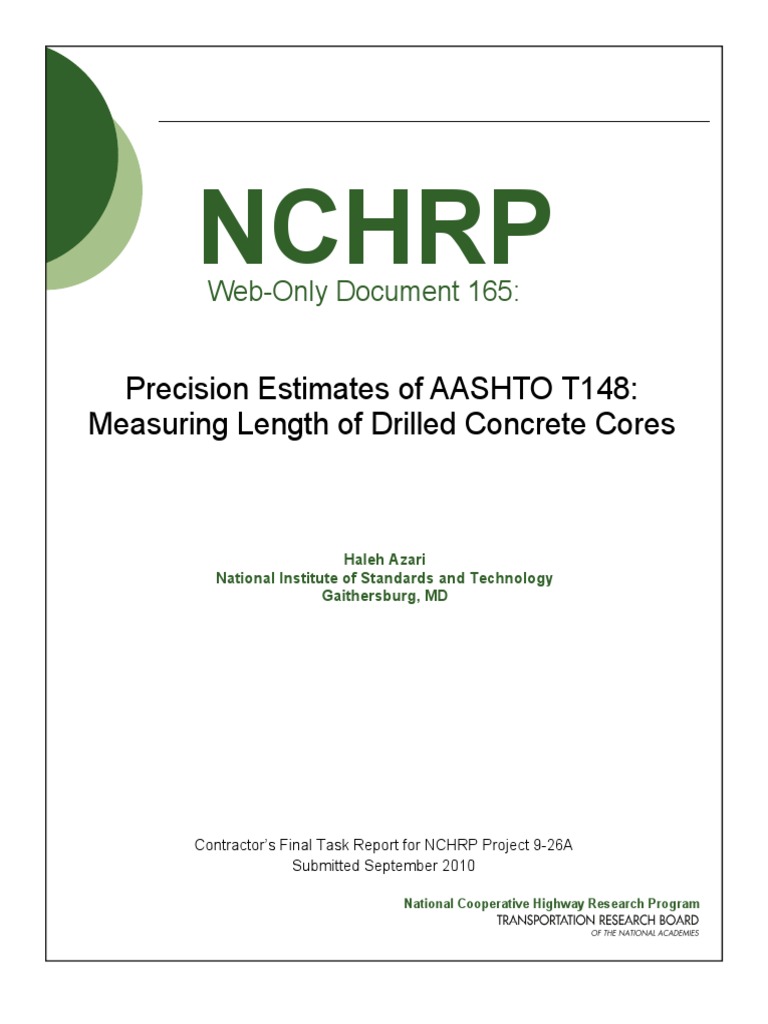 NCHRP

Web-Only Document 165:

Precision Estimates of AASHTO T148: Measuring Length of Drilled Concrete Cores

Haleh Azari
National Institute of Standards and Technology
Gaithersburg, MD

Contractor's Final Task Report for NCHRP Project 9-26A
Submitted September 2010

National Cooperative Highway Research Program
TRANSPORTATION RESEARCH BOARD
OF THE NATIONAL ACADEMIES